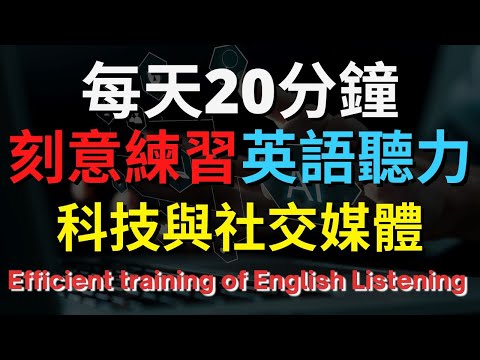 每天20分鐘
刻意練習英語聽力
科技與社交媒體
Efficient training of English Listening